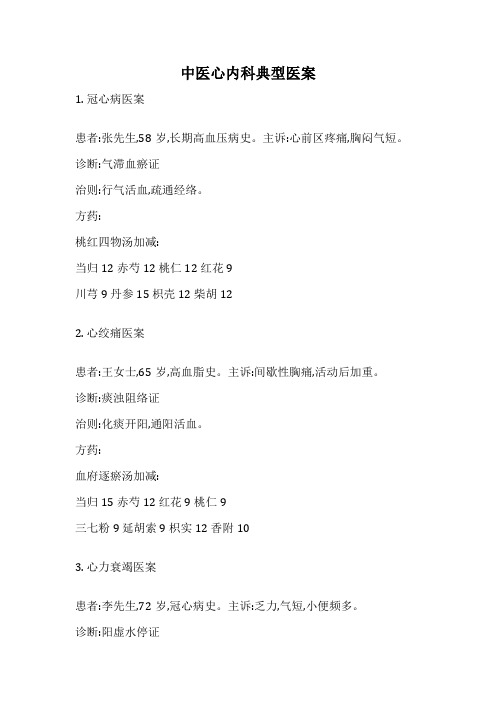 中医心内科典型医案

1. 冠心病医案

患者:张先生,58 岁,长期高血压病史。主诉:心前区疼痛,胸闷气短。

诊断:气滞血瘀证

治则:行气活血,疏通经络。

方药:

桃红四物汤加减:

当归 12 赤芍 12 桃仁 12 红花 9

川芎 9 丹参 15 枳壳 12 柴胡 12

2. 心绞痛医案

患者:王女士,65 岁,高血脂史。主诉:间歇性胸痛,活动后加重。

诊断:痰浊阻络证

治则:化痰开阳,通阳活血。

方药:

血府逐瘀汤加减:

当归 15 赤芍 12 红花 9 桃仁 9

三七粉 9 延胡索 9 枳实 12 香附 10

3. 心力衰竭医案

患者:李先生,72 岁,冠心病史。主诉:乏力,气短,小便频多。

诊断:阳虚水停证